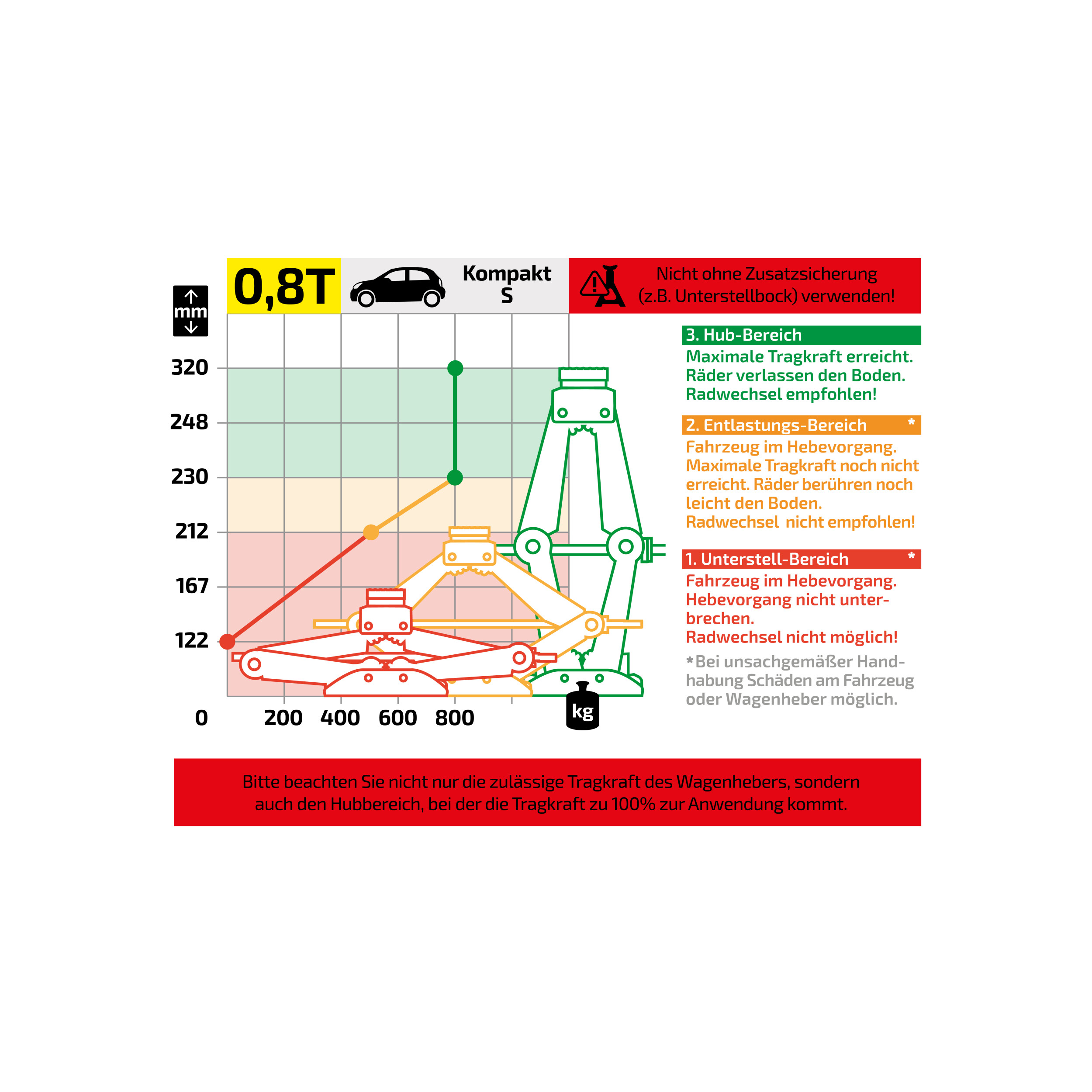 0,8T

Kompakt
S

Nicht ohne Zusatzsicherung
(z.B. Unterstellbock) verwenden!

mm

320
248
230
212
167
122
0

200 400 600 800

kg

3. Hub-Bereich
Maximale Tragkraft erreicht. Räder verlassen den Boden. Radwechsel empfohlen!

2. Entlastungs-Bereich *
Fahrzeug im Hebevorgang. Maximale Tragkraft noch nicht erreicht. Räder berühren noch leicht den Boden.
Radwechsel nicht empfohlen!

1. Unterstell-Bereich *
Fahrzeug im Hebevorgang. Hebevorgang nicht unterbrechen.
Radwechsel nicht möglich!

*Bei unsachgemäßer Handhabung Schäden am Fahrzeug oder Wagenheber möglich.

Bitte beachten Sie nicht nur die zulässige Tragkraft des Wagenhebers, sondern auch den Hubbereich, bei der die Tragkraft zu 100% zur Anwendung kommt.